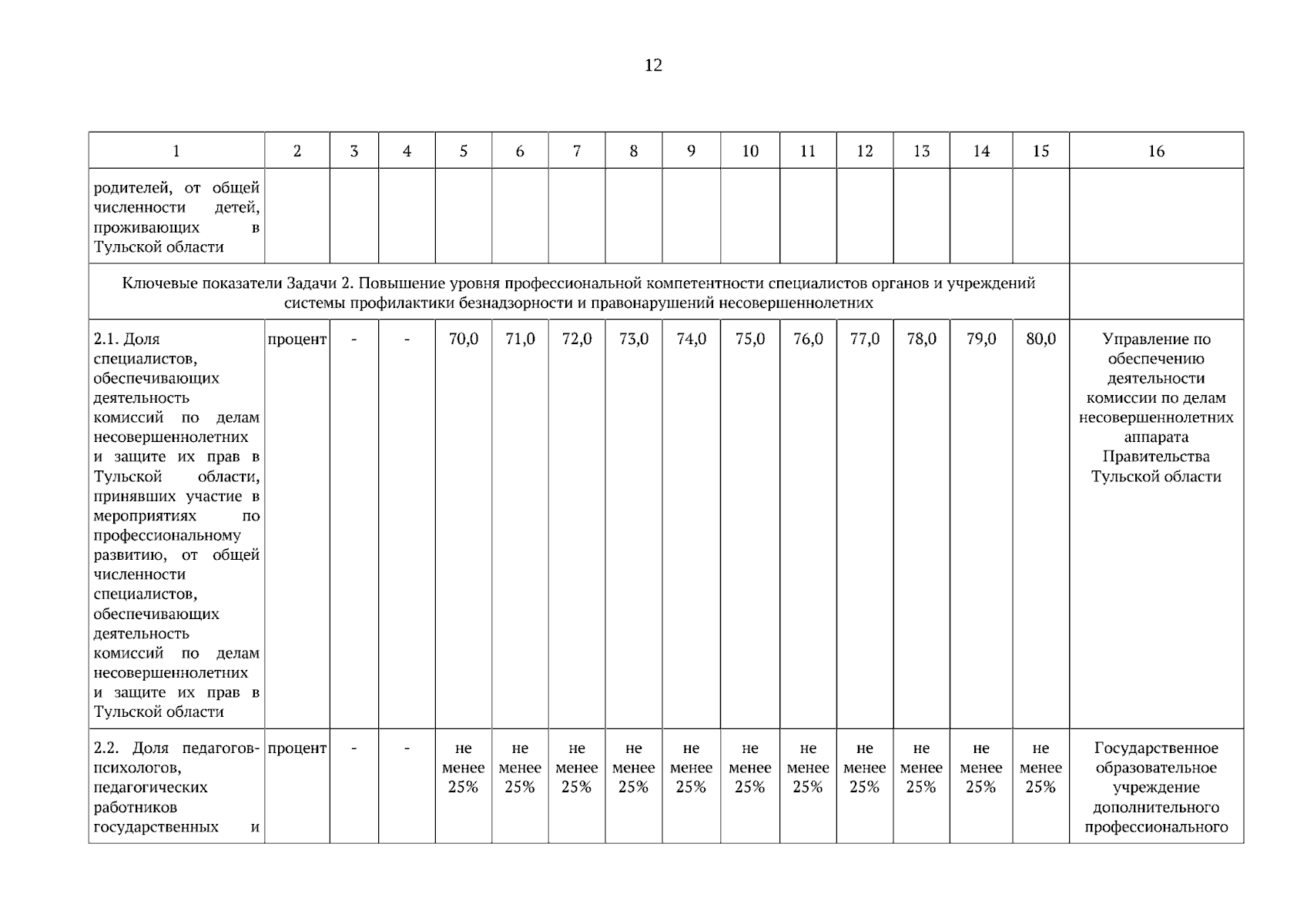 12

| 1 | 2 | 3 | 4 | 5 | 6 | 7 | 8 | 9 | 10 | 11 | 12 | 13 | 14 | 15 | 16 |
|---|---|---|---|---|---|---|---|---|---|---|---|---|---|---|---|
| родителей, от общей численности детей, проживающих в Тульской области | | | | | | | | | | | | | | | |
| Ключевые показатели Задачи 2. Повышение уровня профессиональной компетентности специалистов органов и учреждений системы профилактики безнадзорности и правонарушений несовершеннолетних | | | | | | | | | | | | | | | |
| 2.1. Доля специалистов, обеспечивающих деятельность комиссий по делам несовершеннолетних и защите их прав в Тульской области, принявших участие в мероприятиях по профессиональному развитию, от общей численности специалистов, обеспечивающих деятельность комиссий по делам несовершеннолетних и защите их прав в Тульской области | процент | - | - | 70,0 | 71,0 | 72,0 | 73,0 | 74,0 | 75,0 | 76,0 | 77,0 | 78,0 | 79,0 | 80,0 | Управление по обеспечению деятельности комиссии по делам несовершеннолетних аппарата Правительства Тульской области |
| 2.2. Доля педагогов-психологов, педагогических работников государственных и | процент | - | - | не менее 25% | не менее 25% | не менее 25% | не менее 25% | не менее 25% | не менее 25% | не менее 25% | не менее 25% | не менее 25% | не менее 25% | не менее 25% | Государственное образовательное учреждение дополнительного профессионального |